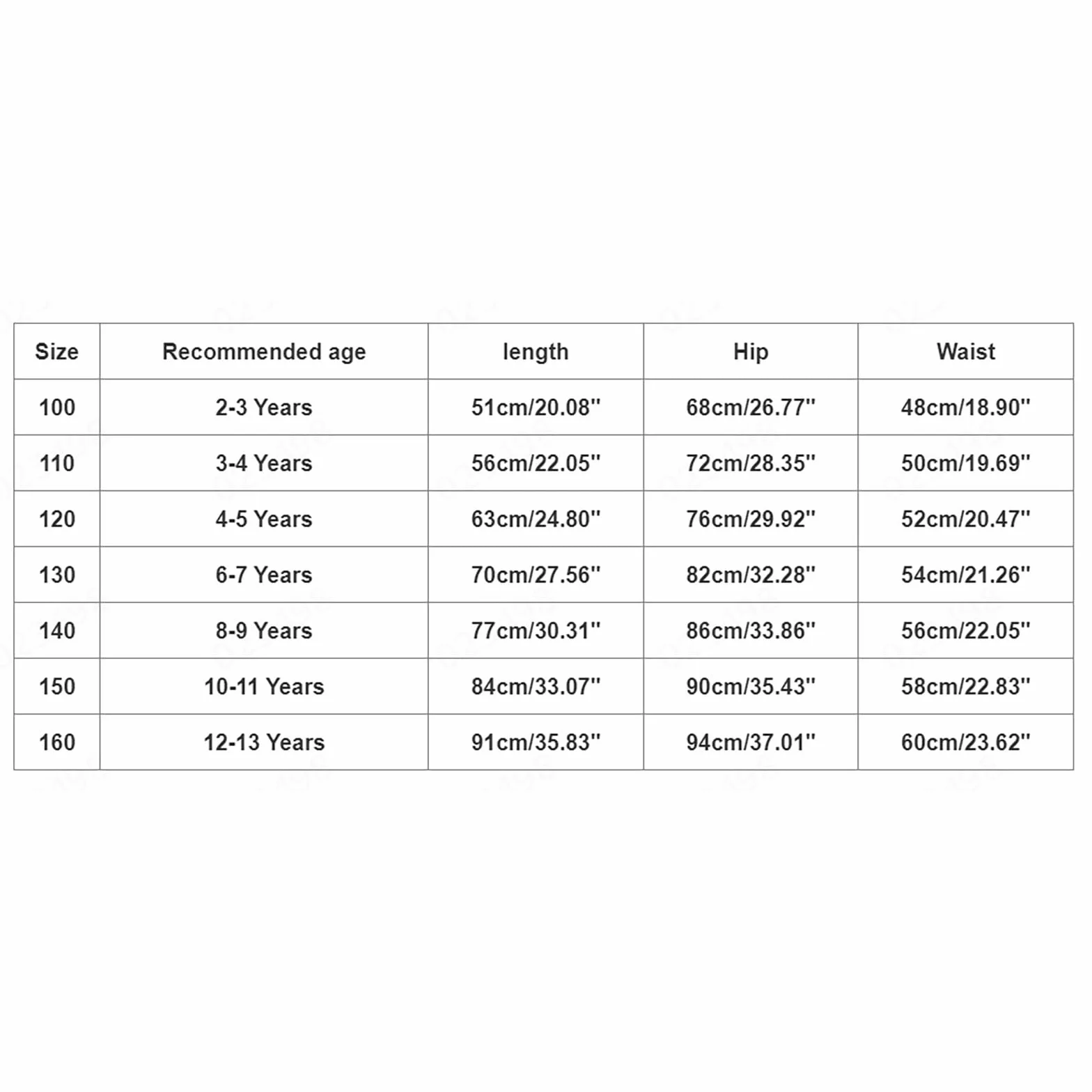 | Size | Recommended age | length | Hip | Waist |
|---|---|---|---|---|
| 100 | 2-3 Years | 51cm/20.08'' | 68cm/26.77'' | 48cm/18.90'' |
| 110 | 3-4 Years | 56cm/22.05'' | 72cm/28.35'' | 50cm/19.69'' |
| 120 | 4-5 Years | 63cm/24.80'' | 76cm/29.92'' | 52cm/20.47'' |
| 130 | 6-7 Years | 70cm/27.56'' | 82cm/32.28'' | 54cm/21.26'' |
| 140 | 8-9 Years | 77cm/30.31'' | 86cm/33.86'' | 56cm/22.05'' |
| 150 | 10-11 Years | 84cm/33.07'' | 90cm/35.43'' | 58cm/22.83'' |
| 160 | 12-13 Years | 91cm/35.83'' | 94cm/37.01'' | 60cm/23.62'' |